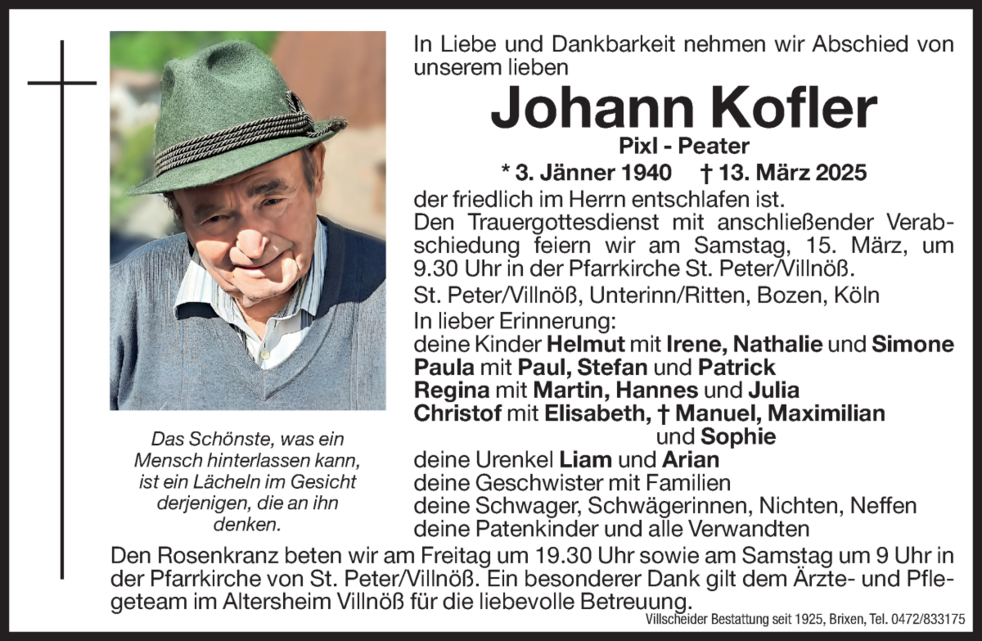 In Liebe und Dankbarkeit nehmen wir Abschied von unserem lieben

Johann Kofler

Pixl - Peater

* 3. Jänner 1940 † 13. März 2025

der friedlich im Herrn entschlafen ist.
Den Trauergottesdienst mit anschließender Verabschiedung feiern wir am Samstag, 15. März, um 9.30 Uhr in der Pfarrkirche St. Peter/Villnöß.

St. Peter/Villnöß, Unterinn/Ritten, Bozen, Köln

In lieber Erinnerung:
deine Kinder Helmut mit Irene, Nathalie und Simone
Paula mit Paul, Stefan und Patrick
Regina mit Martin, Hannes und Julia
Christof mit Elisabeth, † Manuel, Maximilian und Sophie
deine Urenkel Liam und Arian
deine Geschwister mit Familien
deine Schwager, Schwägerinnen, Nichten, Neffen
deine Patenkinder und alle Verwandten

Das Schönste, was ein Mensch hinterlassen kann, ist ein Lächeln im Gesicht derjenigen, die an ihn denken.

Den Rosenkranz beten wir am Freitag um 19.30 Uhr sowie am Samstag um 9 Uhr in der Pfarrkirche von St. Peter/Villnöß. Ein besonderer Dank gilt dem Ärzte- und Pflegeteam im Altersheim Villnöß für die liebevolle Betreuung.

Villscheider Bestattung seit 1925, Brixen, Tel. 0472/833175